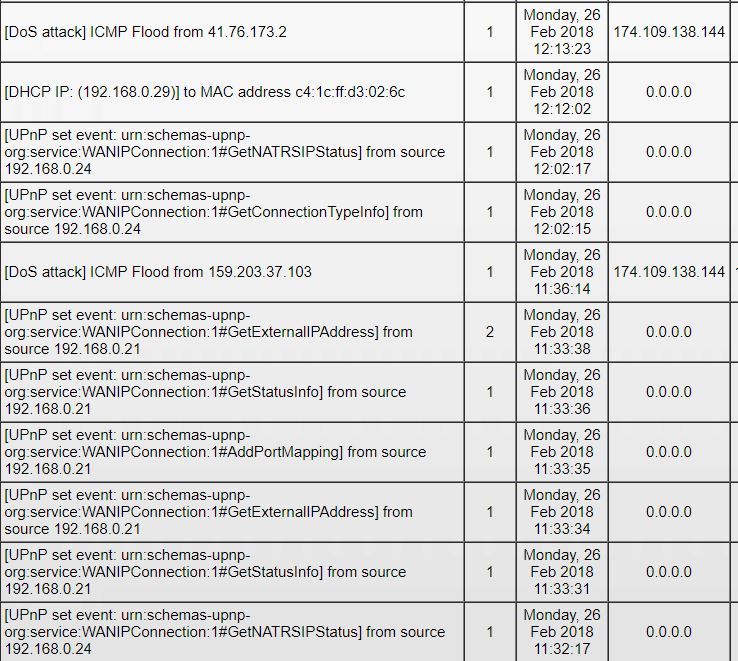 | | | | |
|---|---|---|---|
| [DoS attack] ICMP Flood from 41.76.173.2 | 1 | Monday, 26 Feb 2018 12:13:23 | 174.109.138.144 |
| [DHCP IP: (192.168.0.29)] to MAC address c4:1c:ff:d3:02:6c | 1 | Monday, 26 Feb 2018 12:12:02 | 0.0.0.0 |
| [UPnP set event: urn:schemas-upnp-org:service:WANIPConnection:1#GetNATRSIPStatus] from source 192.168.0.24 | 1 | Monday, 26 Feb 2018 12:02:17 | 0.0.0.0 |
| [UPnP set event: urn:schemas-upnp-org:service:WANIPConnection:1#GetConnectionTypeInfo] from source 192.168.0.24 | 1 | Monday, 26 Feb 2018 12:02:15 | 0.0.0.0 |
| [DoS attack] ICMP Flood from 159.203.37.103 | 1 | Monday, 26 Feb 2018 11:36:14 | 174.109.138.144 |
| [UPnP set event: urn:schemas-upnp-org:service:WANIPConnection:1#GetExternalIPAddress] from source 192.168.0.21 | 2 | Monday, 26 Feb 2018 11:33:38 | 0.0.0.0 |
| [UPnP set event: urn:schemas-upnp-org:service:WANIPConnection:1#GetStatusInfo] from source 192.168.0.21 | 1 | Monday, 26 Feb 2018 11:33:36 | 0.0.0.0 |
| [UPnP set event: urn:schemas-upnp-org:service:WANIPConnection:1#AddPortMapping] from source 192.168.0.21 | 1 | Monday, 26 Feb 2018 11:33:35 | 0.0.0.0 |
| [UPnP set event: urn:schemas-upnp-org:service:WANIPConnection:1#GetExternalIPAddress] from source 192.168.0.21 | 1 | Monday, 26 Feb 2018 11:33:34 | 0.0.0.0 |
| [UPnP set event: urn:schemas-upnp-org:service:WANIPConnection:1#GetStatusInfo] from source 192.168.0.21 | 1 | Monday, 26 Feb 2018 11:33:31 | 0.0.0.0 |
| [UPnP set event: urn:schemas-upnp-org:service:WANIPConnection:1#GetNATRSIPStatus] from source 192.168.0.24 | 1 | Monday, 26 Feb 2018 11:32:17 | 0.0.0.0 |